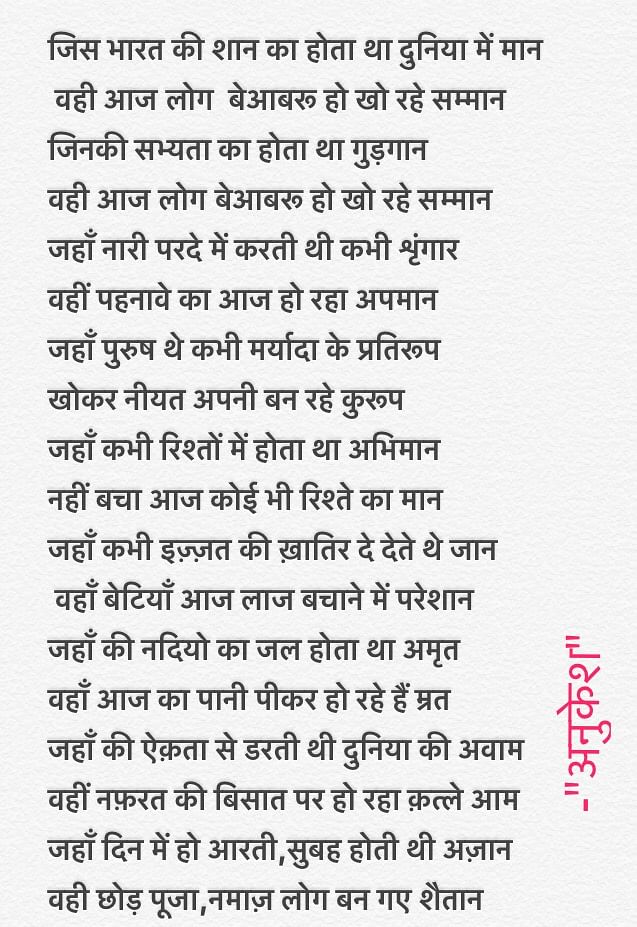 जिस भारत की शान का होता था दुनिया में मान
वही आज लोग बेआबरू हो खो रहे सम्मान
जिनकी सभ्यता का होता था गुड़गान
वही आज लोग बेआबरू हो खो रहे सम्मान
जहाँ नारी परदे में करती थी कभी शृंगार
वहीं पहनावे का आज हो रहा अपमान
जहाँ पुरुष थे कभी मर्यादा के प्रतिरूप
खोकर नीयत अपनी बन रहे कुरूप
जहाँ कभी रिश्तों में होता था अभिमान
नहीं बचा आज कोई भी रिश्ते का मान
जहाँ कभी इज़्ज़त की ख़ातिर दे देते थे जान
वहाँ बेटियाँ आज लाज बचाने में परेशान
जहाँ की नदियो का जल होता था अमृत
वहाँ आज का पानी पीकर हो रहे हैं म्रत
जहाँ की ऐक़ता से डरती थी दुनिया की अवाम
वहीं नफ़रत की बिसात पर हो रहा क़त्ले आम
जहाँ दिन में हो आरती,सुबह होती थी अज़ान
वही छोड़ पूजा,नमाज़ लोग बन गए शैतान

-"अनुकेश"